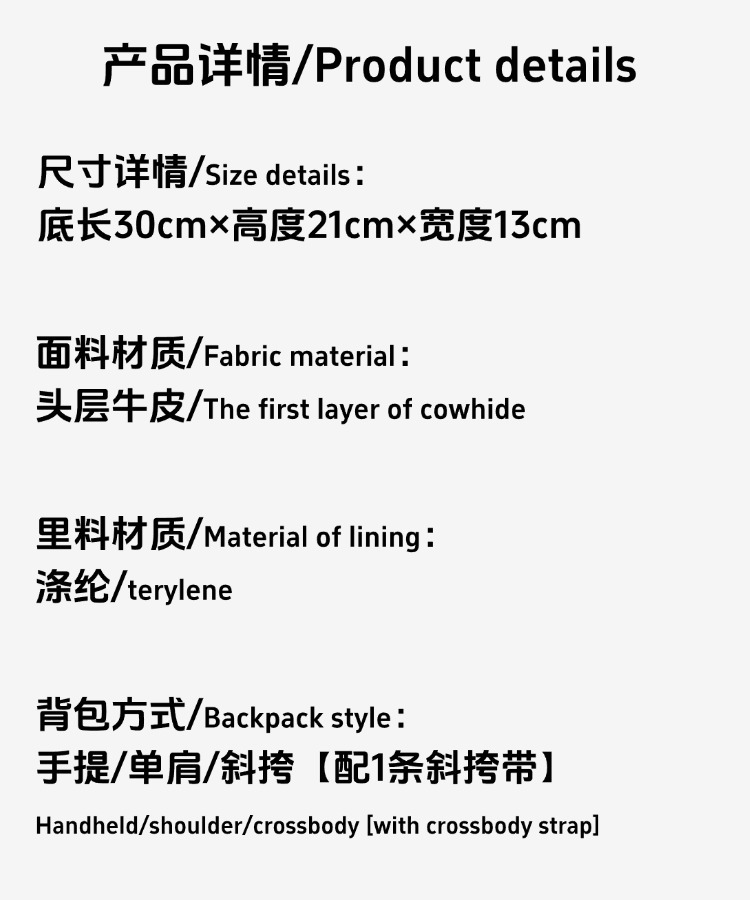 产品详情/Product details

尺寸详情/Size details：
底长30cm×高度21cm×宽度13cm

面料材质/Fabric material：
头层牛皮/The first layer of cowhide

里料材质/Material of lining：
涤纶/terylene

背包方式/Backpack style：
手提/单肩/斜挎【配1条斜挎带】

Handheld/shoulder/crossbody [with crossbody strap]